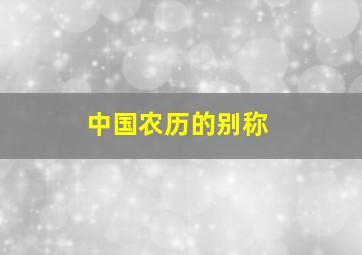 中国农历的别称